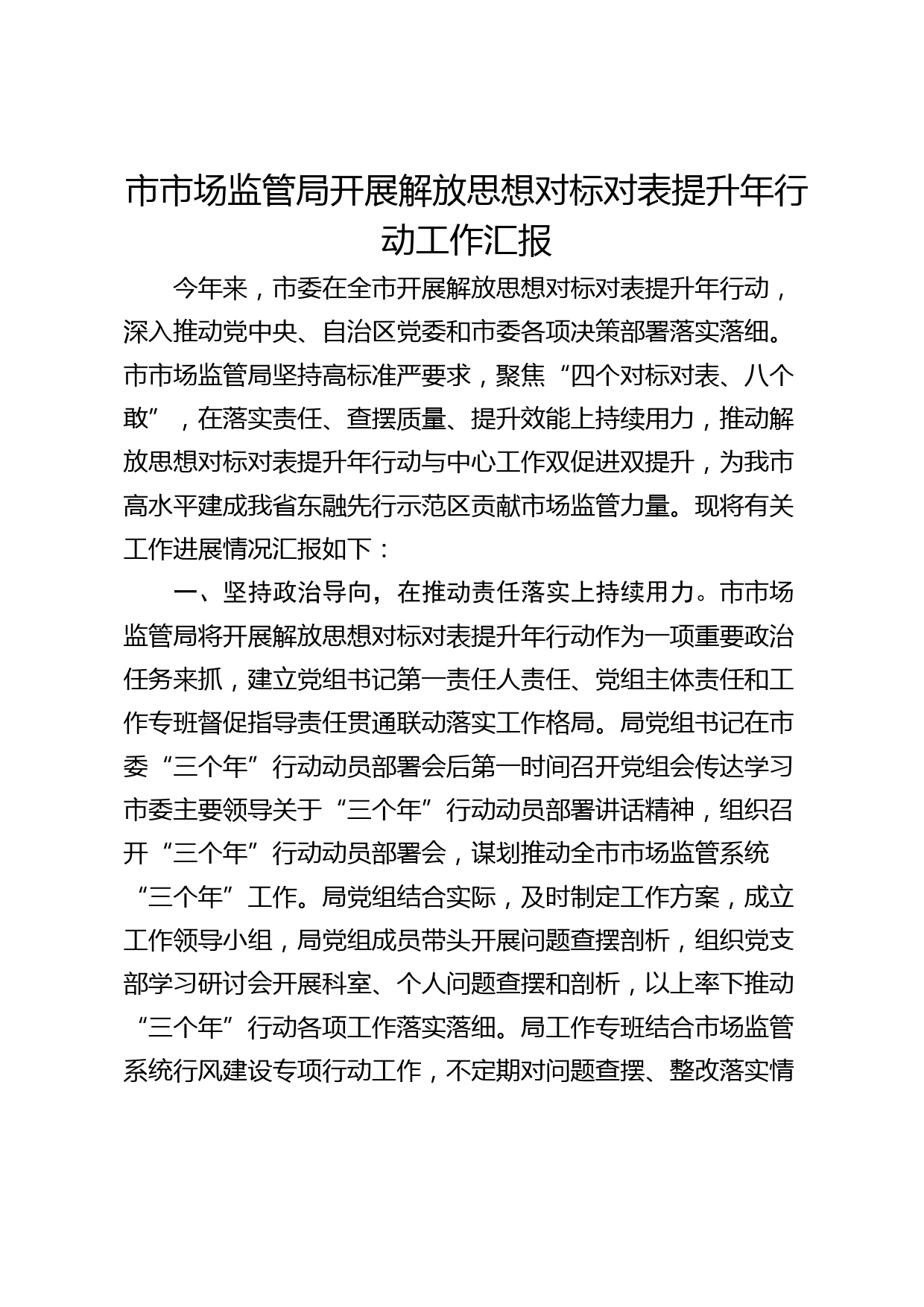 市市场监管局开展解放思想对标对表提升年行动工作汇报

今年来，市委在全市开展解放思想对标对表提升年行动，深入推动党中央、自治区党委和市委各项决策部署落实落细。市市场监管局坚持高标准严要求，聚焦“四个对标对表、八个敢”，在落实责任、查摆质量、提升效能上持续用力，推动解放思想对标对表提升年行动与中心工作双促进双提升，为我市高水平建成我省东融先行示范区贡献市场监管力量。现将有关工作进展情况汇报如下：

一、坚持政治导向，在推动责任落实上持续用力。市市场监管局将开展解放思想对标对表提升年行动作为一项重要政治任务来抓，建立党组书记第一责任人责任、党组主体责任和工作专班督促指导责任贯通联动落实工作格局。局党组书记在市委“三个年”行动动员部署会后第一时间召开党组会传达学习市委主要领导关于“三个年”行动动员部署讲话精神，组织召开“三个年”行动动员部署会，谋划推动全市市场监管系统“三个年”工作。局党组结合实际，及时制定工作方案，成立工作领导小组，局党组成员带头开展问题查摆剖析，组织党支部学习研讨会开展科室、个人问题查摆和剖析，以上率下推动“三个年”行动各项工作落实落细。局工作专班结合市场监管系统行风建设专项行动工作，不定期对问题查摆、整改落实情